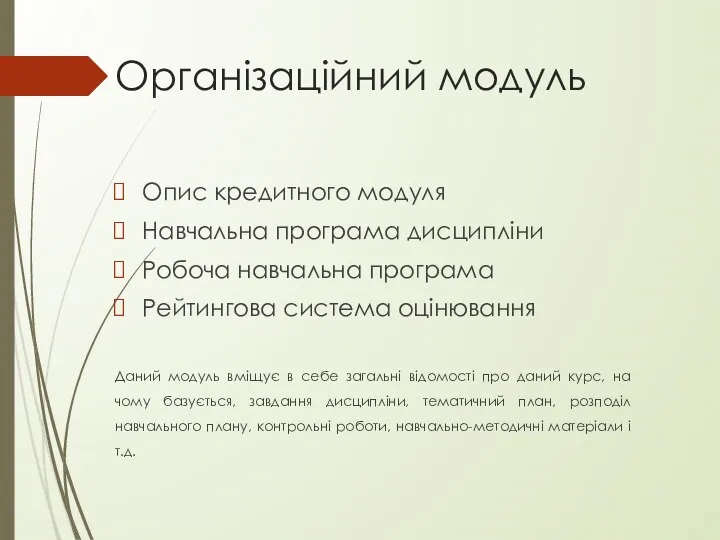 Організаційний модуль

Опис кредитного модуля
Навчальна програма дисципліни
Робоча навчальна програма
Рейтингова система оцінювання

Даний модуль вміщує в себе загальні відомості про даний курс, на чому базується, завдання дисципліни, тематичний план, розподіл навчального плану, контрольні роботи, навчально-методичні матеріали і т.д.